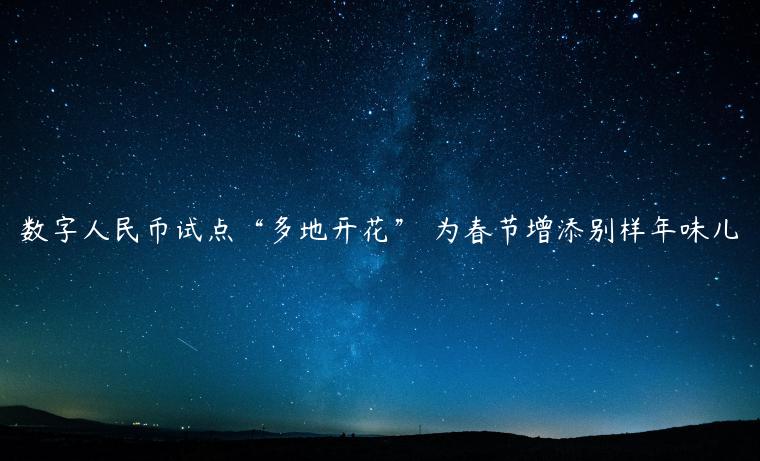 数字人民币试点“多地开花” 为春节增添别样年味儿